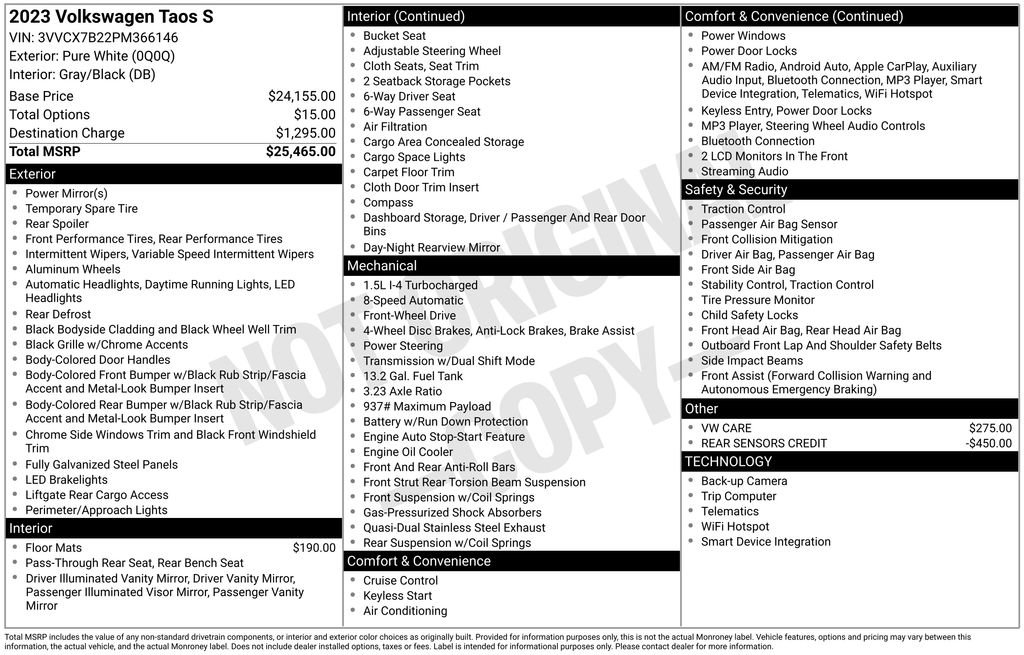 2023 Volkswagen Taos S
VIN: 3VVCX7B22PM366146
Exterior: Pure White (0Q0Q)
Interior: Gray/Black (DB)

Base Price $24,155.00
Total Options $15.00
Destination Charge $1,295.00
Total MSRP $25,465.00

Exterior
• Power Mirror(s)
• Temporary Spare Tire
• Rear Spoiler
• Front Performance Tires, Rear Performance Tires
• Intermittent Wipers, Variable Speed Intermittent Wipers
• Aluminum Wheels
• Automatic Headlights, Daytime Running Lights, LED Headlights
• Rear Defrost
• Black Bodyside Cladding and Black Wheel Well Trim
• Black Grille w/Chrome Accents
• Body-Colored Door Handles
• Body-Colored Front Bumper w/Black Rub Strip/Fascia Accent and Metal-Look Bumper Insert
• Body-Colored Rear Bumper w/Black Rub Strip/Fascia Accent and Metal-Look Bumper Insert
• Chrome Side Windows Trim and Black Front Windshield Trim
• Fully Galvanized Steel Panels
• LED Brakelights
• Liftgate Rear Cargo Access
• Perimeter/Approach Lights

Interior
• Floor Mats $190.00
• Pass-Through Rear Seat, Rear Bench Seat
• Driver Illuminated Vanity Mirror, Driver Vanity Mirror, Passenger Illuminated Visor Mirror, Passenger Vanity Mirror

Interior (Continued)
• Bucket Seat
• Adjustable Steering Wheel
• Cloth Seats, Seat Trim
• 2 Seatback Storage Pockets
• 6-Way Driver Seat
• 6-Way Passenger Seat
• Air Filtration
• Cargo Area Concealed Storage
• Cargo Space Lights
• Carpet Floor Trim
• Cloth Door Trim Insert
• Compass
• Dashboard Storage, Driver / Passenger And Rear Door Bins
• Day-Night Rearview Mirror

Mechanical
• 1.5L I-4 Turbocharged
• 8-Speed Automatic
• Front-Wheel Drive
• 4-Wheel Disc Brakes, Anti-Lock Brakes, Brake Assist
• Power Steering
• Transmission w/Dual Shift Mode
• 13.2 Gal. Fuel Tank
• 3.23 Axle Ratio
• 937# Maximum Payload
• Battery w/Run Down Protection
• Engine Auto Stop-Start Feature
• Engine Oil Cooler
• Front And Rear Anti-Roll Bars
• Front Strut Rear Torsion Beam Suspension
• Front Suspension w/Coil Springs
• Gas-Pressurized Shock Absorbers
• Quasi-Dual Stainless Steel Exhaust
• Rear Suspension w/Coil Springs

Comfort & Convenience
• Cruise Control
• Keyless Start
• Air Conditioning

Comfort & Convenience (Continued)
• Power Windows
• Power Door Locks
• AM/FM Radio, Android Auto, Apple CarPlay, Auxiliary Audio Input, Bluetooth Connection, MP3 Player, Smart Device Integration, Telematics, WiFi Hotspot
• Keyless Entry, Power Door Locks
• MP3 Player, Steering Wheel Audio Controls
• Bluetooth Connection
• 2 LCD Monitors In The Front
• Streaming Audio

Safety & Security
• Traction Control
• Passenger Air Bag Sensor
• Front Collision Mitigation
• Driver Air Bag, Passenger Air Bag
• Front Side Air Bag
• Stability Control, Traction Control
• Tire Pressure Monitor
• Child Safety Locks
• Front Head Air Bag, Rear Head Air Bag
• Outboard Front Lap And Shoulder Safety Belts
• Side Impact Beams
• Front Assist (Forward Collision Warning and Autonomous Emergency Braking)

Other
• VW CARE $275.00
• REAR SENSORS CREDIT -$450.00

TECHNOLOGY
• Back-up Camera
• Trip Computer
• Telematics
• WiFi Hotspot
• Smart Device Integration

Total MSRP includes the value of any non-standard drivetrain components, or interior and exterior color choices as originally built. Provided for information purposes only, this is not the actual Monroney label. Vehicle features, options and pricing may vary between this information, the actual vehicle, and the actual Monroney label. Does not include dealer installed options, taxes or fees. Label is intended for informational purposes only. Please contact dealer for more information.

NOT ORIGINAL COPY